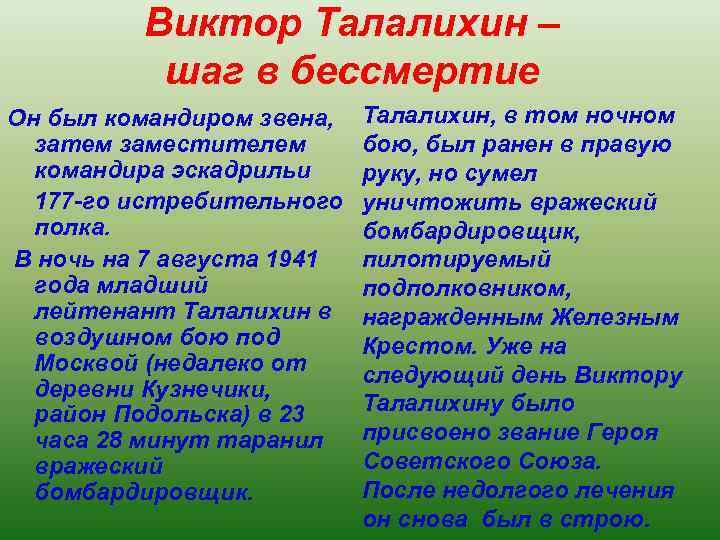 Виктор Талалихин – шаг в бессмертие

Он был командиром звена, затем заместителем командира эскадрильи 177-го истребительного полка.

В ночь на 7 августа 1941 года младший лейтенант Талалихин в воздушном бою под Москвой (недалеко от деревни Кузнечики, район Подольска) в 23 часа 28 минут таранил вражеский бомбардировщик.

Талалихин, в том ночном бою, был ранен в правую руку, но сумел уничтожить вражеский бомбардировщик, пилотируемый подполковником, награжденным Железным Крестом. Уже на следующий день Виктору Талалихину было присвоено звание Героя Советского Союза. После недолгого лечения он снова был в строю.